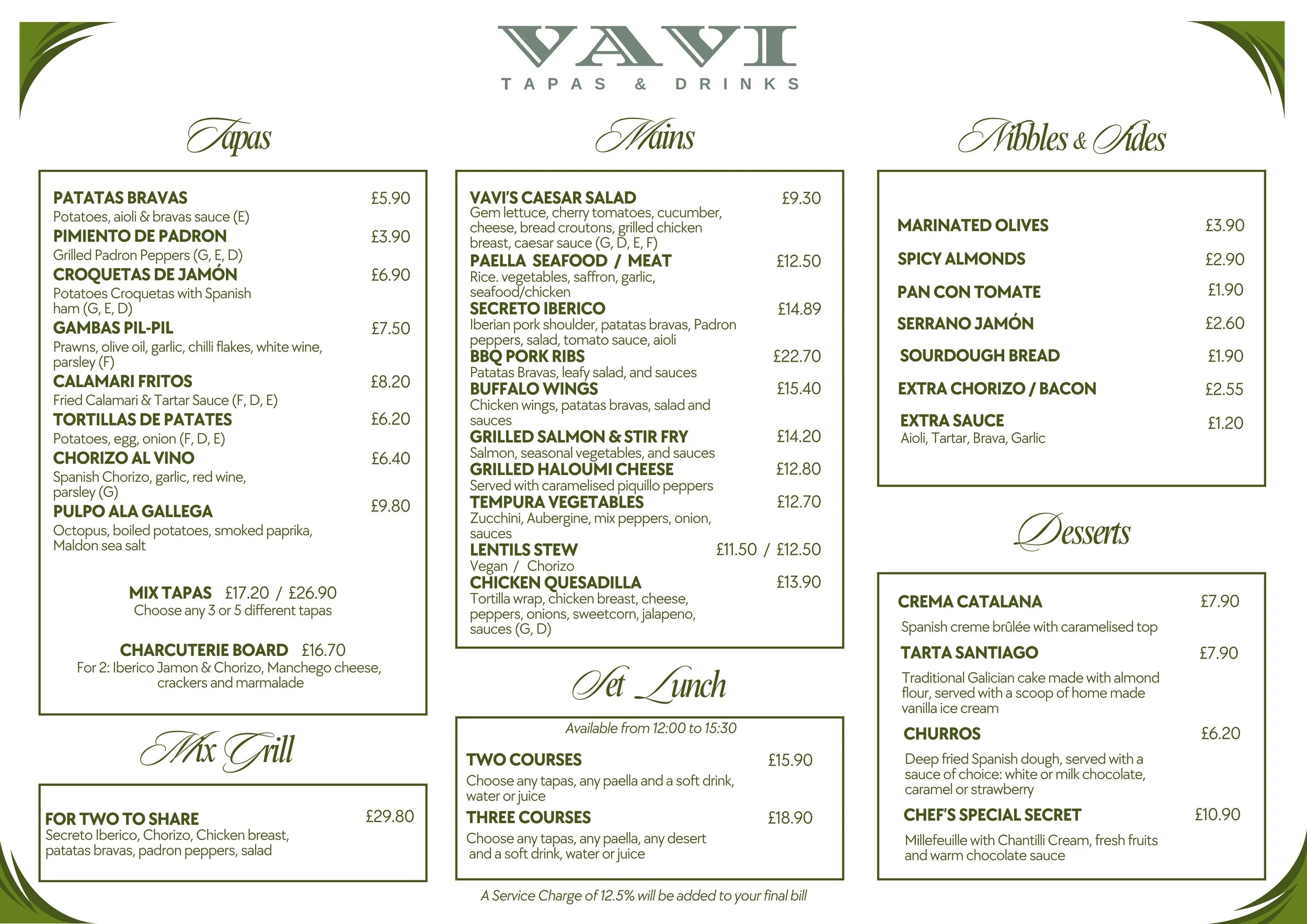 VAVI
TAPAS & DRINKS

Tapas

PATATAS BRAVAS £5.90
Potatoes, aioli & bravas sauce (E)
PIMIENTO DE PADRON £3.90
Grilled Padron Peppers (G, E, D)
CROQUETAS DE JAMÓN £6.90
Potatoes Croquetas with Spanish ham (G, E, D)
GAMBAS PIL-PIL £7.50
Prawns, olive oil, garlic, chilli flakes, white wine, parsley (F)
CALAMARI FRITOS £8.20
Fried Calamari & Tartar Sauce (F, D, E)
TORTILLAS DE PATATES £6.20
Potatoes, egg, onion (F, D, E)
CHORIZO AL VINO £6.40
Spanish Chorizo, garlic, red wine, parsley (G)
PULPO ALA GALLEGA £9.80
Octopus, boiled potatoes, smoked paprika, Maldon sea salt

MIX TAPAS £17.20 / £26.90
Choose any 3 or 5 different tapas

CHARCUTERIE BOARD £16.70
For 2: Iberico Jamon & Chorizo, Manchego cheese, crackers and marmalade

Mix Grill

FOR TWO TO SHARE £29.80
Secreto Iberico, Chorizo, Chicken breast, patatas bravas, padron peppers, salad

Mains

VAVI'S CAESAR SALAD £9.30
Gem lettuce, cherry tomatoes, cucumber, cheese, bread croutons, grilled chicken breast, caesar sauce (G, D, E, F)
PAELLA SEAFOOD / MEAT £12.50
Rice. vegetables, saffron, garlic, seafood/chicken
SECRETO IBERICO £14.89
Iberian pork shoulder, patatas bravas, Padron peppers, salad, tomato sauce, aioli
BBQ PORK RIBS £22.70
Patatas Bravas, leafy salad, and sauces
BUFFALO WINGS £15.40
Chicken wings, patatas bravas, salad and sauces
GRILLED SALMON & STIR FRY £14.20
Salmon, seasonal vegetables, and sauces
GRILLED HALOUMI CHEESE £12.80
Served with caramelised piquillo peppers
TEMPURA VEGETABLES £12.70
Zucchini, Aubergine, mix peppers, onion, sauces
LENTILS STEW £11.50 / £12.50
Vegan / Chorizo
CHICKEN QUESADILLA £13.90
Tortilla wrap, chicken breast, cheese, peppers, onions, sweetcorn, jalapeno, sauces (G, D)

Set Lunch

Available from 12:00 to 15:30

TWO COURSES £15.90
Choose any tapas, any paella and a soft drink, water or juice
THREE COURSES £18.90
Choose any tapas, any paella, any desert and a soft drink, water or juice

A Service Charge of 12.5% will be added to your final bill

Nibbles & Sides

MARINATED OLIVES £3.90
SPICY ALMONDS £2.90
PAN CON TOMATE £1.90
SERRANO JAMÓN £2.60
SOURDOUGH BREAD £1.90
EXTRA CHORIZO / BACON £2.55
EXTRA SAUCE £1.20
Aioli, Tartar, Brava, Garlic

Desserts

CREMA CATALANA £7.90
Spanish creme brûlée with caramelised top
TARTA SANTIAGO £7.90
Traditional Galician cake made with almond flour, served with a scoop of home made vanilla ice cream
CHURROS £6.20
Deep fried Spanish dough, served with a sauce of choice: white or milk chocolate, caramel or strawberry
CHEF'S SPECIAL SECRET £10.90
Millefeuille with Chantilli Cream, fresh fruits and warm chocolate sauce